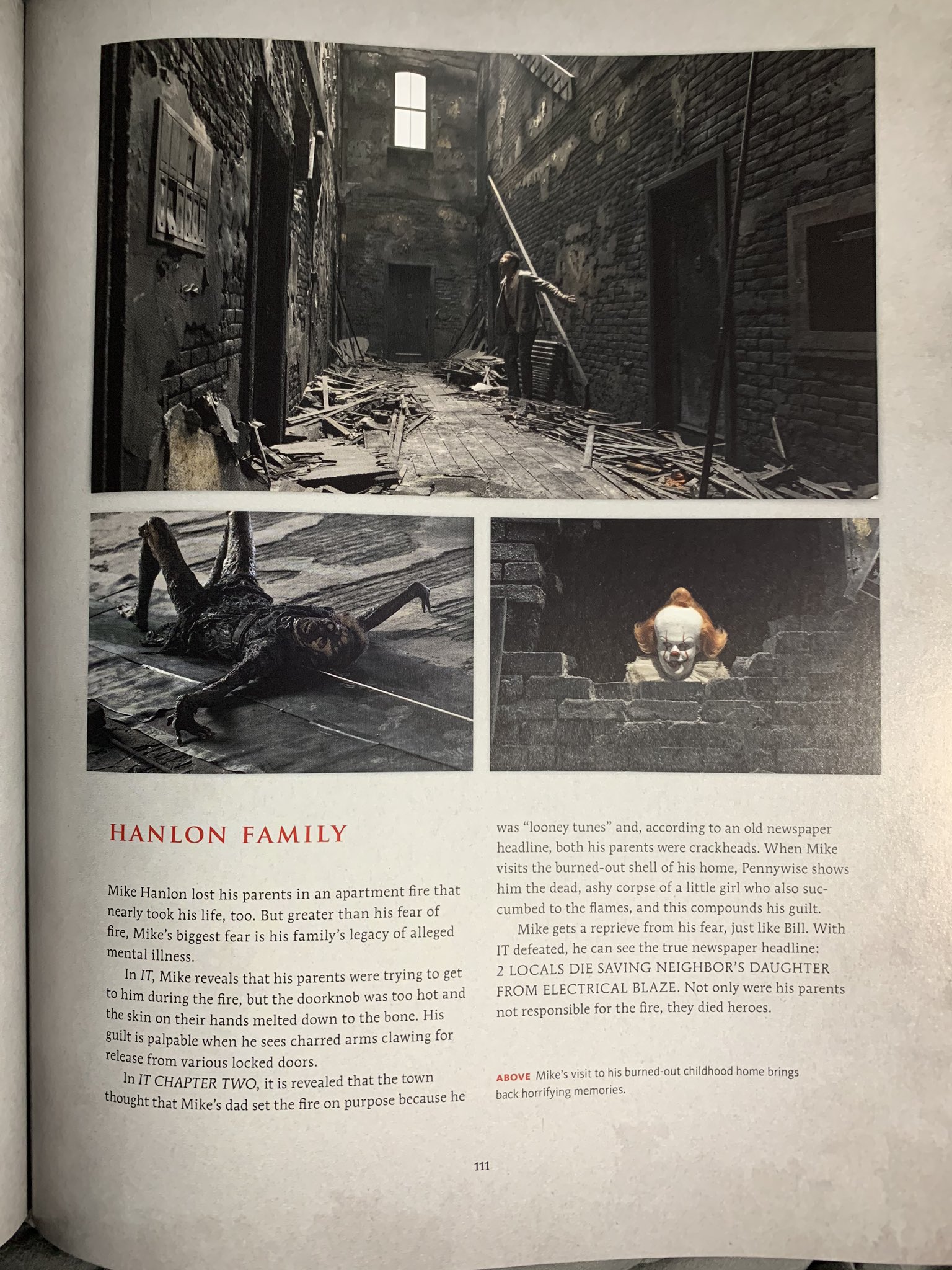 HANLON FAMILY

Mike Hanlon lost his parents in an apartment fire that nearly took his life, too. But greater than his fear of fire, Mike's biggest fear is his family's legacy of alleged mental illness.

In IT, Mike reveals that his parents were trying to get to him during the fire, but the doorknob was too hot and the skin on their hands melted down to the bone. His guilt is palpable when he sees charred arms clawing for release from various locked doors.

In IT CHAPTER TWO, it is revealed that the town thought that Mike's dad set the fire on purpose because he was "looney tunes" and, according to an old newspaper headline, both his parents were crackheads. When Mike visits the burned-out shell of his home, Pennywise shows him the dead, ashy corpse of a little girl who also succumbed to the flames, and this compounds his guilt.

Mike gets a reprieve from his fear, just like Bill. With IT defeated, he can see the true newspaper headline: 2 LOCALS DIE SAVING NEIGHBOR'S DAUGHTER FROM ELECTRICAL BLAZE. Not only were his parents not responsible for the fire, they died heroes.

ABOVE Mike's visit to his burned-out childhood home brings back horrifying memories.

111